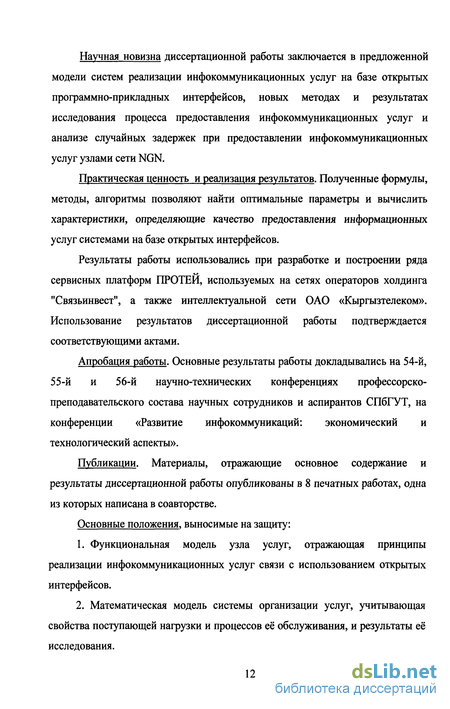 Научная новизна диссертационной работы заключается в предложенной модели систем реализации инфокоммуникационных услуг на базе открытых программно-прикладных интерфейсов, новых методах и результатах исследования процесса предоставления инфокоммуникационных услуг и анализе случайных задержек при предоставлении инфокоммуникационных услуг узлами сети NGN.

Практическая ценность и реализация результатов. Полученные формулы, методы, алгоритмы позволяют найти оптимальные параметры и вычислить характеристики, определяющие качество предоставления информационных услуг системами на базе открытых интерфейсов.

Результаты работы использовались при разработке и построении ряда сервисных платформ ПРОТЕЙ, используемых на сетях операторов холдинга "Связьинвест", а также интеллектуальной сети ОАО «Кыргызтелеком». Использование результатов диссертационной работы подтверждается соответствующими актами.

Апробация работы. Основные результаты работы докладывались на 54-й, 55-й и 56-й научно-технических конференциях профессорско-преподавательского состава научных сотрудников и аспирантов СПбГУТ, на конференции «Развитие инфокоммуникаций: экономический и технологический аспекты».

Публикации. Материалы, отражающие основное содержание и результаты диссертационной работы опубликованы в 8 печатных работах, одна из которых написана в соавторстве.

Основные положения, выносимые на защиту:

1. Функциональная модель узла услуг, отражающая принципы реализации инфокоммуникационных услуг связи с использованием открытых интерфейсов.

2. Математическая модель системы организации услуг, учитывающая свойства поступающей нагрузки и процессов её обслуживания, и результаты её исследования.

12

dsLib.net
библиотека диссертаций